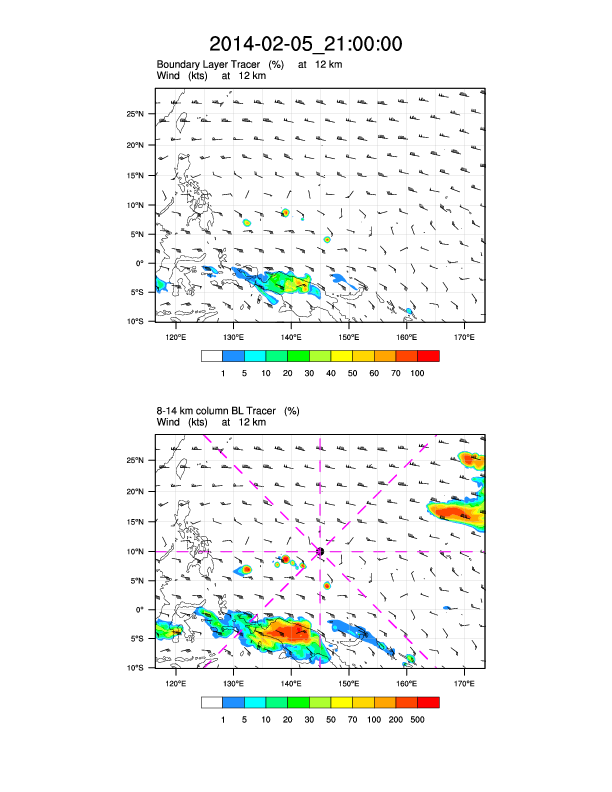 2014-02-05_21:00:00

Boundary Layer Tracer (%) at 12 km
Wind (kts) at 12 km

25°N
20°N
15°N
10°N
5°N
0°
5°S
10°S

120°E 130°E 140°E 150°E 160°E 170°E

1 5 10 20 30 40 50 60 70 100

8-14 km column BL Tracer (%)
Wind (kts) at 12 km

25°N
20°N
15°N
10°N
5°N
0°
5°S
10°S

120°E 130°E 140°E 150°E 160°E 170°E

1 5 10 20 30 50 70 100 200 500